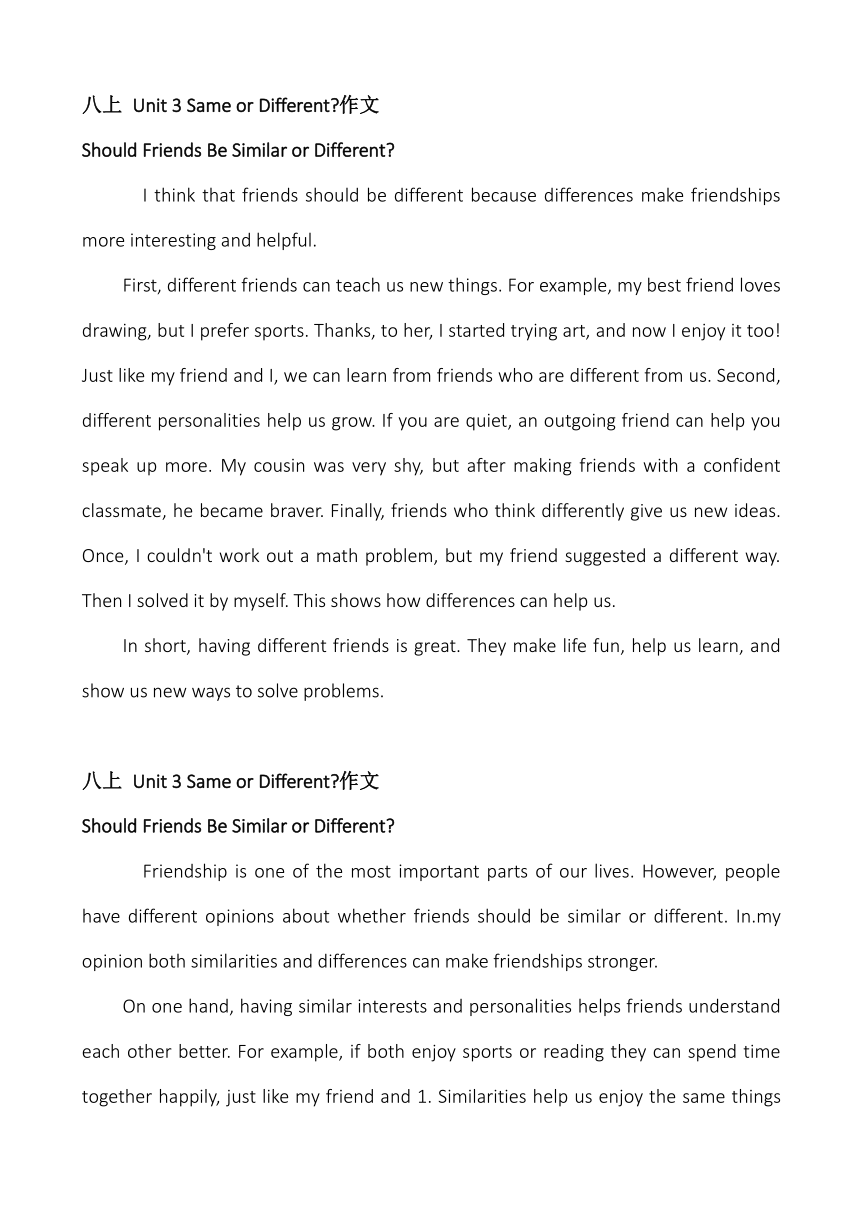 八上 Unit 3 Same or Different?作文

Should Friends Be Similar or Different?

I think that friends should be different because differences make friendships more interesting and helpful.

First, different friends can teach us new things. For example, my best friend loves drawing, but I prefer sports. Thanks, to her, I started trying art, and now I enjoy it too! Just like my friend and I, we can learn from friends who are different from us. Second, different personalities help us grow. If you are quiet, an outgoing friend can help you speak up more. My cousin was very shy, but after making friends with a confident classmate, he became braver. Finally, friends who think differently give us new ideas. Once, I couldn't work out a math problem, but my friend suggested a different way. Then I solved it by myself. This shows how differences can help us.

In short, having different friends is great. They make life fun, help us learn, and show us new ways to solve problems.

八上 Unit 3 Same or Different?作文

Should Friends Be Similar or Different?

Friendship is one of the most important parts of our lives. However, people have different opinions about whether friends should be similar or different. In.my opinion both similarities and differences can make friendships stronger.

On one hand, having similar interests and personalities helps friends understand each other better. For example, if both enjoy sports or reading they can spend time together happily, just like my friend and 1. Similarities help us enjoy the same things